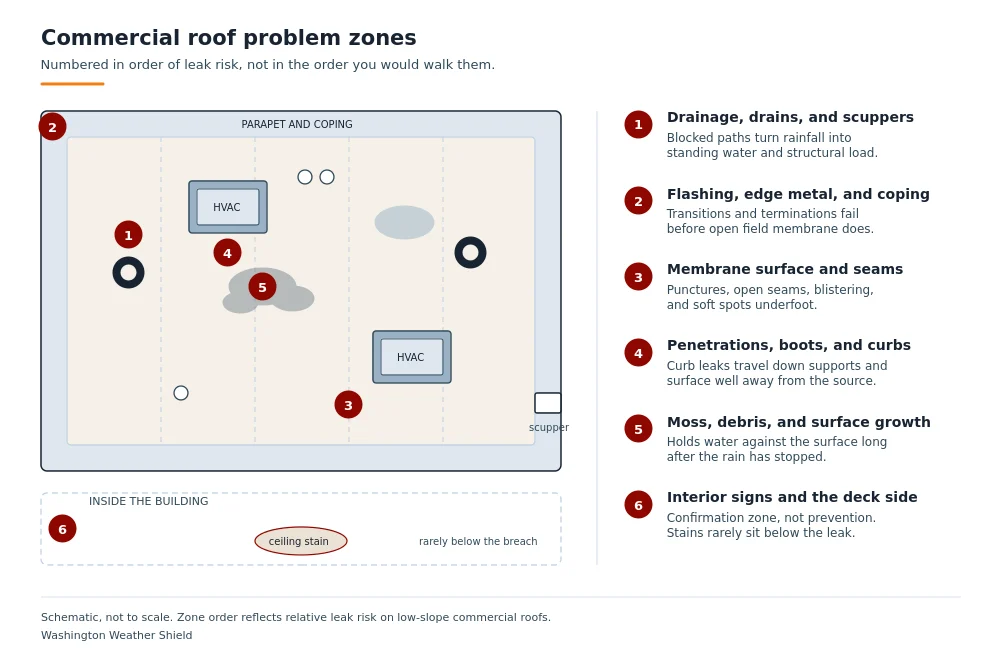 Commercial roof problem zones

Numbered in order of leak risk, not in the order you would walk them.

2

PARAPET AND COPING

HVAC

1

4

5

HVAC

3

scupper

INSIDE THE BUILDING

6

ceiling stain

rarely below the breach

1 Drainage, drains, and scuppers
Blocked paths turn rainfall into standing water and structural load.

2 Flashing, edge metal, and coping
Transitions and terminations fail before open field membrane does.

3 Membrane surface and seams
Punctures, open seams, blistering, and soft spots underfoot.

4 Penetrations, boots, and curbs
Curb leaks travel down supports and surface well away from the source.

5 Moss, debris, and surface growth
Holds water against the surface long after the rain has stopped.

6 Interior signs and the deck side
Confirmation zone, not prevention. Stains rarely sit below the leak.

Schematic, not to scale. Zone order reflects relative leak risk on low-slope commercial roofs.

Washington Weather Shield